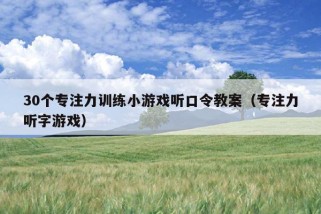 30个专注力训练小游戏听口令教案（专注力听字游戏）